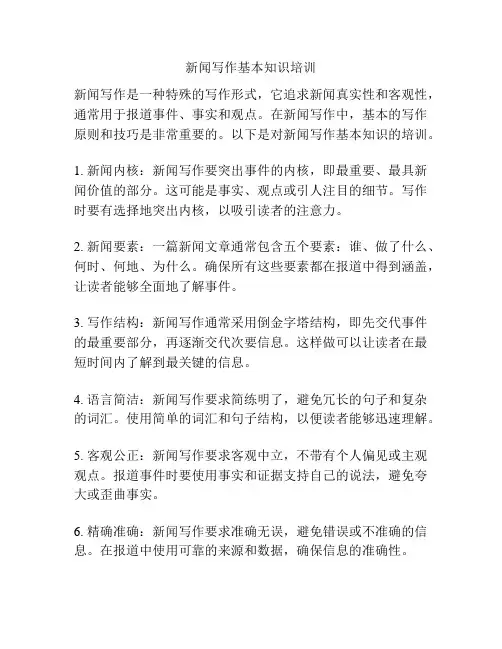 新闻写作基本知识培训

新闻写作是一种特殊的写作形式，它追求新闻真实性和客观性，通常用于报道事件、事实和观点。在新闻写作中，基本的写作原则和技巧是非常重要的。以下是对新闻写作基本知识的培训。

1. 新闻内核：新闻写作要突出事件的内核，即最重要、最具新闻价值的部分。这可能是事实、观点或引人注目的细节。写作时要有选择地突出内核，以吸引读者的注意力。

2. 新闻要素：一篇新闻文章通常包含五个要素：谁、做了什么、何时、何地、为什么。确保所有这些要素都在报道中得到涵盖，让读者能够全面地了解事件。

3. 写作结构：新闻写作通常采用倒金字塔结构，即先交代事件的最重要部分，再逐渐交代次要信息。这样做可以让读者在最短时间内了解到最关键的信息。

4. 语言简洁：新闻写作要求简练明了，避免冗长的句子和复杂的词汇。使用简单的词汇和句子结构，以便读者能够迅速理解。

5. 客观公正：新闻写作要求客观中立，不带有个人偏见或主观观点。报道事件时要使用事实和证据支持自己的说法，避免夸大或歪曲事实。

6. 精确准确：新闻写作要求准确无误，避免错误或不准确的信息。在报道中使用可靠的来源和数据，确保信息的准确性。